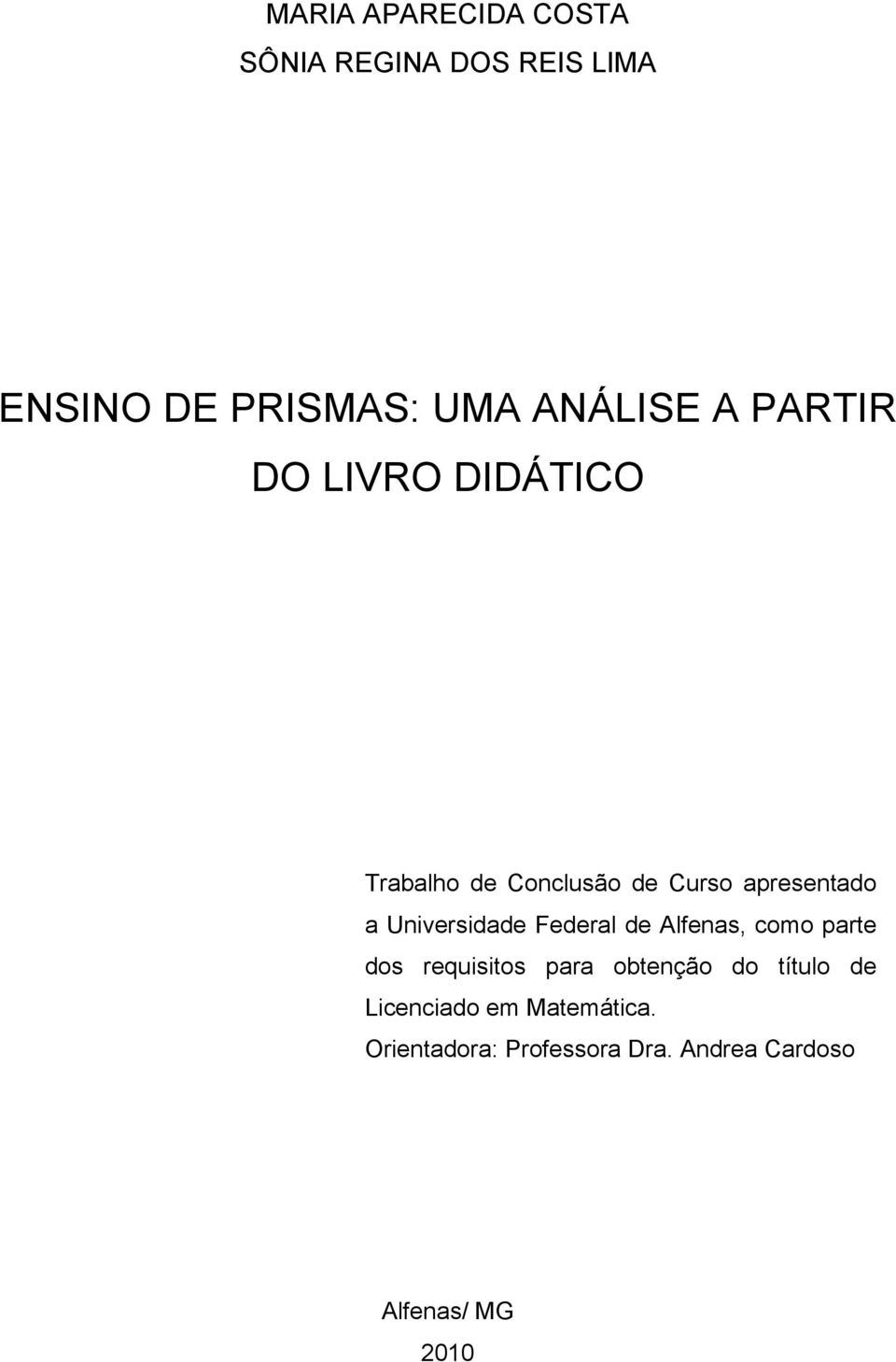 MARIA APARECIDA COSTA
SÔNIA REGINA DOS REIS LIMA

ENSINO DE PRISMAS: UMA ANÁLISE A PARTIR DO LIVRO DIDÁTICO

Trabalho de Conclusão de Curso apresentado a Universidade Federal de Alfenas, como parte dos requisitos para obtenção do título de Licenciado em Matemática.
Orientadora: Professora Dra. Andrea Cardoso

Alfenas/ MG
2010